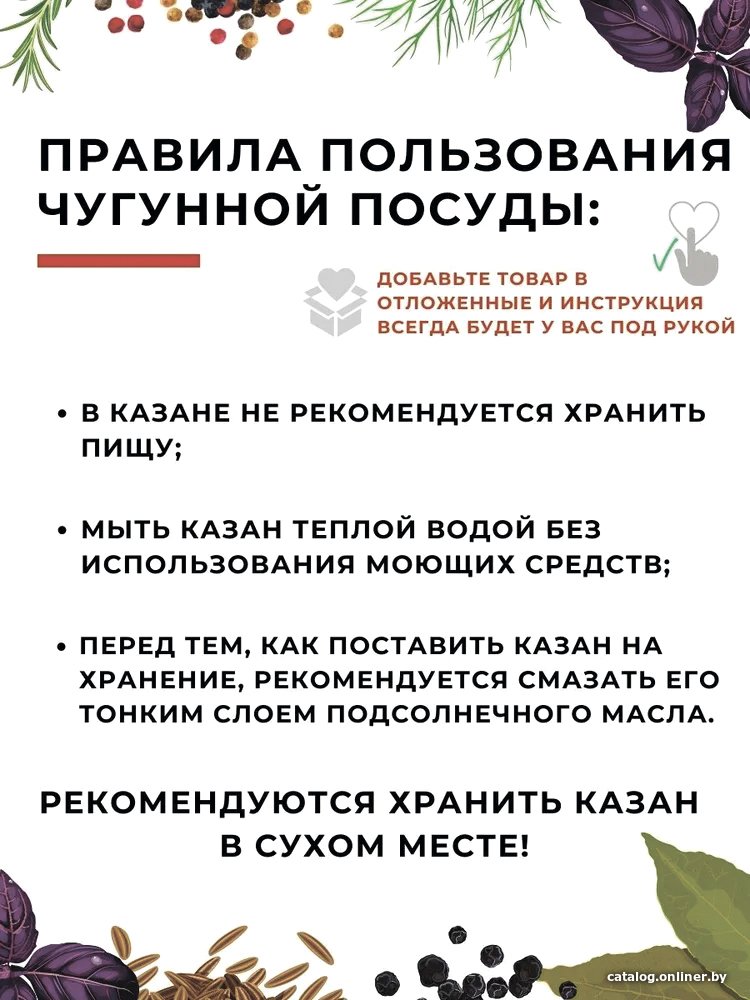 ПРАВИЛА ПОЛЬЗОВАНИЯ ЧУГУННОЙ ПОСУДЫ:

ДОБАВЬТЕ ТОВАР В ОТЛОЖЕННЫЕ И ИНСТРУКЦИЯ ВСЕГДА БУДЕТ У ВАС ПОД РУКОЙ

• В КАЗАНЕ НЕ РЕКОМЕНДУЕТСЯ ХРАНИТЬ ПИЩУ;

• МЫТЬ КАЗАН ТЕПЛОЙ ВОДОЙ БЕЗ ИСПОЛЬЗОВАНИЯ МОЮЩИХ СРЕДСТВ;

• ПЕРЕД ТЕМ, КАК ПОСТАВИТЬ КАЗАН НА ХРАНЕНИЕ, РЕКОМЕНДУЕТСЯ СМАЗАТЬ ЕГО ТОНКИМ СЛОЕМ ПОДСОЛНЕЧНОГО МАСЛА.

РЕКОМЕНДУЮТСЯ ХРАНИТЬ КАЗАН В СУХОМ МЕСТЕ!

catalog.onliner.by